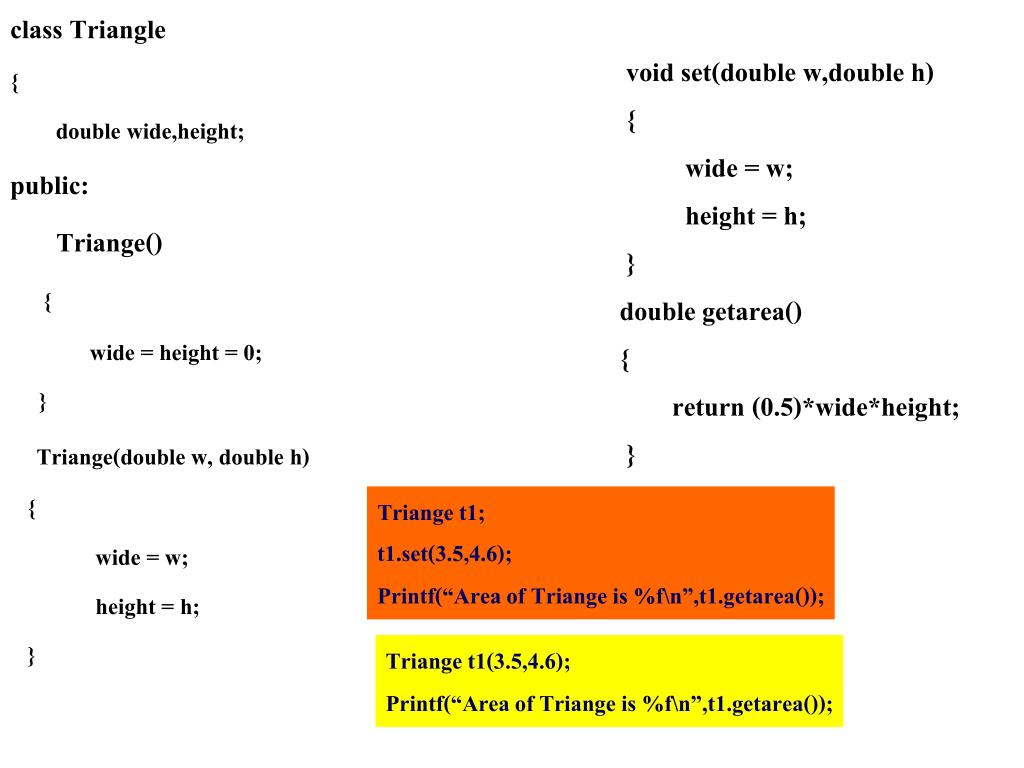 class Triangle

{

double wide,height;

public:

Triange()

{

wide = height = 0;

}

Triange(double w, double h)

{

wide = w;

height = h;

}

void set(double w,double h)

{

wide = w;

height = h;

}

double getarea()

{

return (0.5)*wide*height;

}

Triange t1;

t1.set(3.5,4.6);

Printf(“Area of Triange is %f\n”,t1.getarea());

Triange t1(3.5,4.6);

Printf(“Area of Triange is %f\n”,t1.getarea());